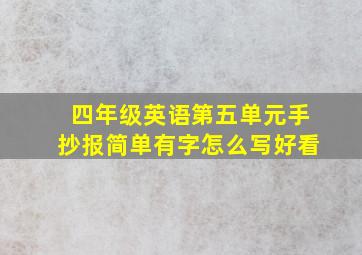 四年级英语第五单元手抄报简单有字怎么写好看